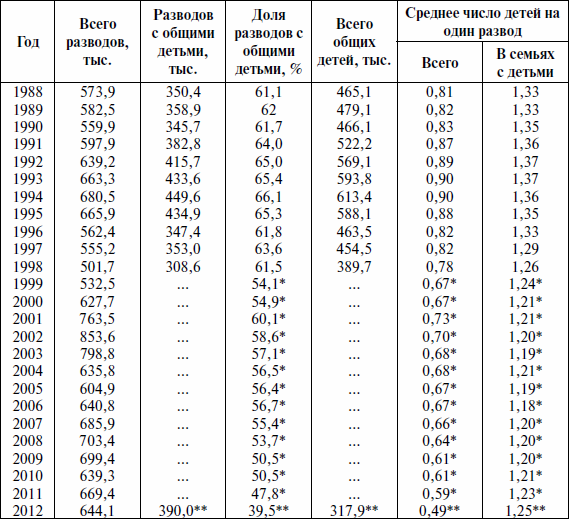 | Год | Всего разводов, тыс. | Разводов с общими детьми, тыс. | Доля разводов с общими детьми, % | Всего общих детей, тыс. | Среднее число детей на один развод: Всего | Среднее число детей на один развод: В семьях с детьми |
|---|---|---|---|---|---|---|
| 1988 | 573,9 | 350,4 | 61,1 | 465,1 | 0,81 | 1,33 |
| 1989 | 582,5 | 358,9 | 62 | 479,1 | 0,82 | 1,33 |
| 1990 | 559,9 | 345,7 | 61,7 | 466,1 | 0,83 | 1,35 |
| 1991 | 597,9 | 382,8 | 64,0 | 522,2 | 0,87 | 1,36 |
| 1992 | 639,2 | 415,7 | 65,0 | 569,1 | 0,89 | 1,37 |
| 1993 | 663,3 | 433,6 | 65,4 | 593,8 | 0,90 | 1,37 |
| 1994 | 680,5 | 449,6 | 66,1 | 613,4 | 0,90 | 1,36 |
| 1995 | 665,9 | 434,9 | 65,3 | 588,1 | 0,88 | 1,35 |
| 1996 | 562,4 | 347,4 | 61,8 | 463,5 | 0,82 | 1,33 |
| 1997 | 555,2 | 353,0 | 63,6 | 454,5 | 0,82 | 1,29 |
| 1998 | 501,7 | 308,6 | 61,5 | 389,7 | 0,78 | 1,26 |
| 1999 | 532,5 | ... | 54,1* | ... | 0,67* | 1,24* |
| 2000 | 627,7 | ... | 54,9* | ... | 0,67* | 1,21* |
| 2001 | 763,5 | ... | 60,1* | ... | 0,73* | 1,21* |
| 2002 | 853,6 | ... | 58,6* | ... | 0,70* | 1,20* |
| 2003 | 798,8 | ... | 57,1* | ... | 0,68* | 1,19* |
| 2004 | 635,8 | ... | 56,5* | ... | 0,68* | 1,21* |
| 2005 | 604,9 | ... | 56,4* | ... | 0,67* | 1,19* |
| 2006 | 640,8 | ... | 56,7* | ... | 0,67* | 1,18* |
| 2007 | 685,9 | ... | 55,4* | ... | 0,66* | 1,20* |
| 2008 | 703,4 | ... | 53,7* | ... | 0,64* | 1,20* |
| 2009 | 699,4 | ... | 50,5* | ... | 0,61* | 1,20* |
| 2010 | 639,3 | ... | 50,5* | ... | 0,61* | 1,21* |
| 2011 | 669,4 | ... | 47,8* | ... | 0,59* | 1,23* |
| 2012 | 644,1 | 390,0** | 39,5** | 317,9** | 0,49** | 1,25** |